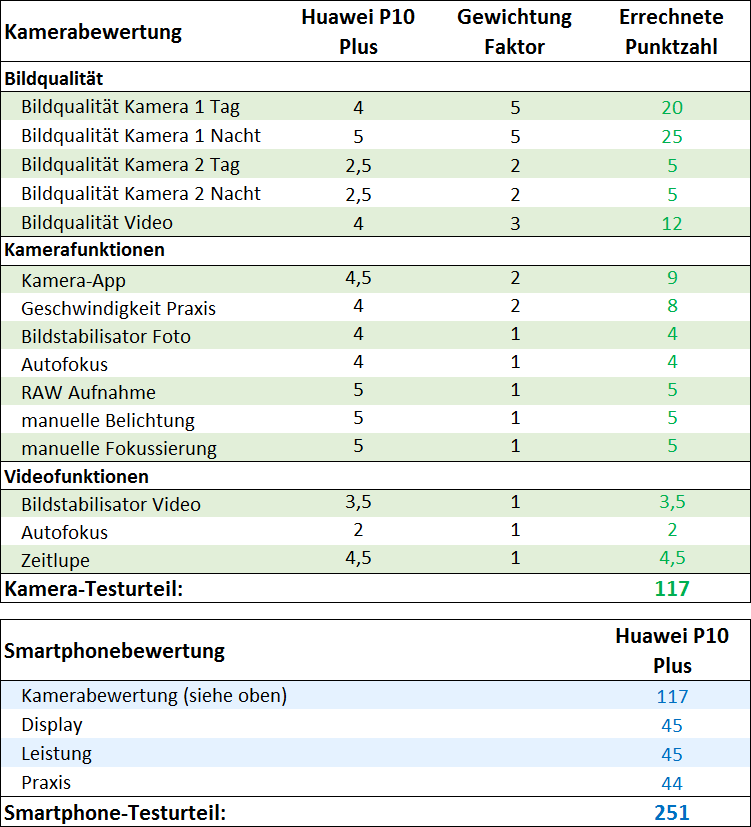 | Kamerabewertung | Huawei P10 Plus | Gewichtung Faktor | Errechnete Punktzahl |
|---|---|---|---|
| **Bildqualität** | | | |
| Bildqualität Kamera 1 Tag | 4 | 5 | 20 |
| Bildqualität Kamera 1 Nacht | 5 | 5 | 25 |
| Bildqualität Kamera 2 Tag | 2,5 | 2 | 5 |
| Bildqualität Kamera 2 Nacht | 2,5 | 2 | 5 |
| Bildqualität Video | 4 | 3 | 12 |
| **Kamerafunktionen** | | | |
| Kamera-App | 4,5 | 2 | 9 |
| Geschwindigkeit Praxis | 4 | 2 | 8 |
| Bildstabilisator Foto | 4 | 1 | 4 |
| Autofokus | 4 | 1 | 4 |
| RAW Aufnahme | 5 | 1 | 5 |
| manuelle Belichtung | 5 | 1 | 5 |
| manuelle Fokussierung | 5 | 1 | 5 |
| **Videofunktionen** | | | |
| Bildstabilisator Video | 3,5 | 1 | 3,5 |
| Autofokus | 2 | 1 | 2 |
| Zeitlupe | 4,5 | 1 | 4,5 |
| **Kamera-Testurteil:** | | | **117** |

| Smartphonebewertung | Huawei P10 Plus |
|---|---|
| Kamerabewertung (siehe oben) | 117 |
| Display | 45 |
| Leistung | 45 |
| Praxis | 44 |
| **Smartphone-Testurteil:** | **251** |